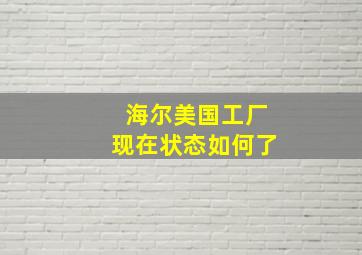 海尔美国工厂
现在状态如何了